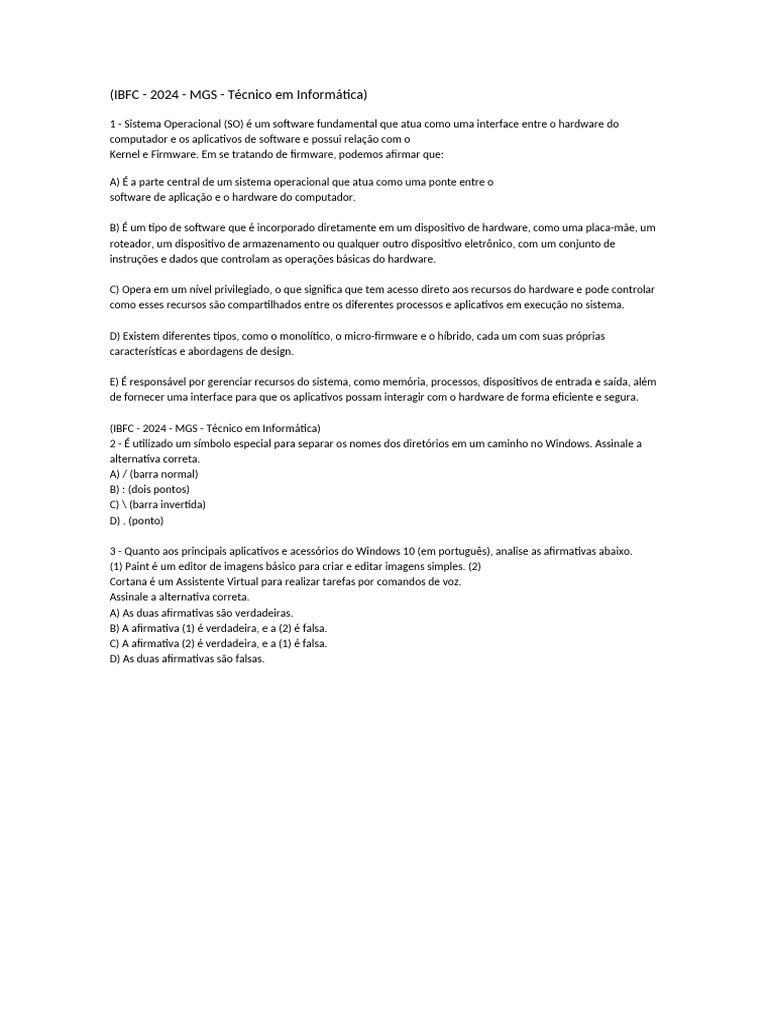 (IBFC - 2024 - MGS - Técnico em Informática)

1 - Sistema Operacional (SO) é um software fundamental que atua como uma interface entre o hardware do computador e os aplicativos de software e possui relação com o Kernel e Firmware. Em se tratando de firmware, podemos afirmar que:

A) É a parte central de um sistema operacional que atua como uma ponte entre o software de aplicação e o hardware do computador.

B) É um tipo de software que é incorporado diretamente em um dispositivo de hardware, como uma placa-mãe, um roteador, um dispositivo de armazenamento ou qualquer outro dispositivo eletrônico, com um conjunto de instruções e dados que controlam as operações básicas do hardware.

C) Opera em um nível privilegiado, o que significa que tem acesso direto aos recursos do hardware e pode controlar como esses recursos são compartilhados entre os diferentes processos e aplicativos em execução no sistema.

D) Existem diferentes tipos, como o monolítico, o micro-firmware e o híbrido, cada um com suas próprias características e abordagens de design.

E) É responsável por gerenciar recursos do sistema, como memória, processos, dispositivos de entrada e saída, além de fornecer uma interface para que os aplicativos possam interagir com o hardware de forma eficiente e segura.

(IBFC - 2024 - MGS - Técnico em Informática)
2 - É utilizado um símbolo especial para separar os nomes dos diretórios em um caminho no Windows. Assinale a alternativa correta.
A) / (barra normal)
B) : (dois pontos)
C) \ (barra invertida)
D) . (ponto)

3 - Quanto aos principais aplicativos e acessórios do Windows 10 (em português), analise as afirmativas abaixo.
(1) Paint é um editor de imagens básico para criar e editar imagens simples. (2)
Cortana é um Assistente Virtual para realizar tarefas por comandos de voz.
Assinale a alternativa correta.
A) As duas afirmativas são verdadeiras.
B) A afirmativa (1) é verdadeira, e a (2) é falsa.
C) A afirmativa (2) é verdadeira, e a (1) é falsa.
D) As duas afirmativas são falsas.